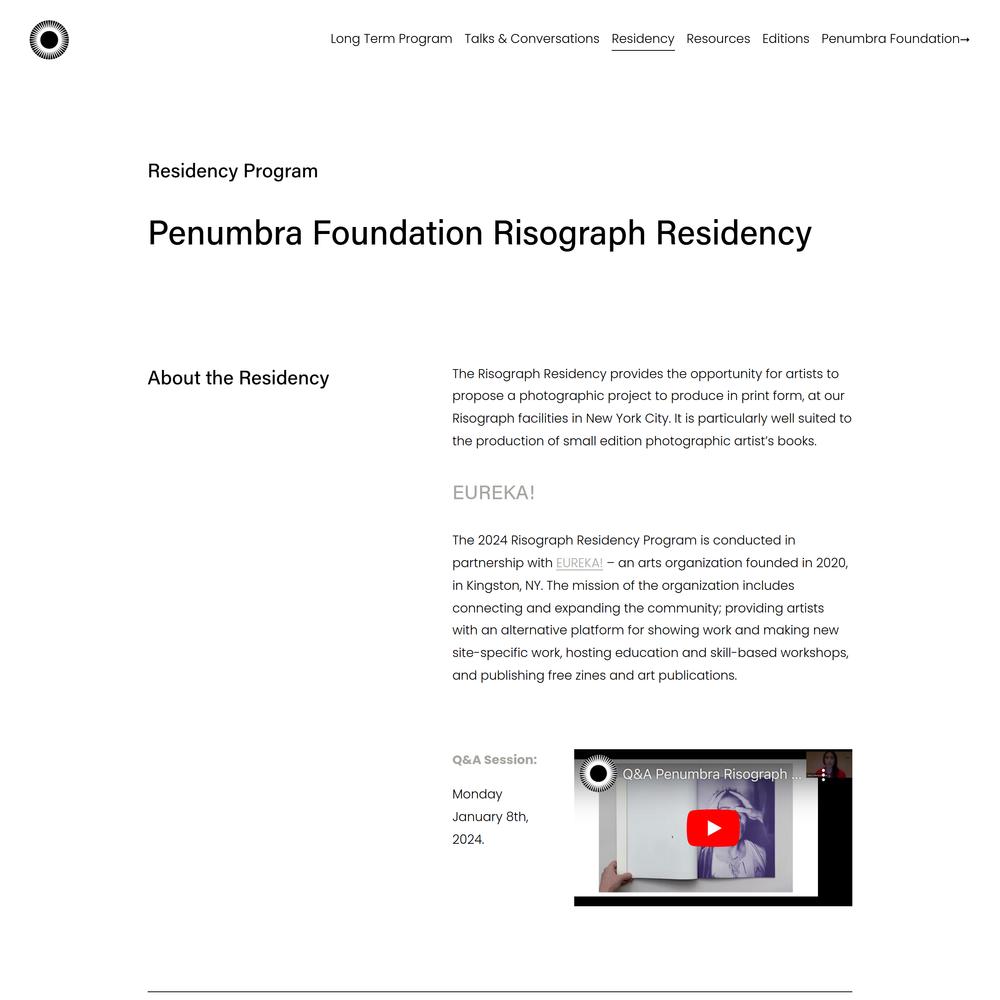 Long Term Program Talks & Conversations Residency Resources Editions Penumbra Foundation→

Residency Program

Penumbra Foundation Risograph Residency

About the Residency

The Risograph Residency provides the opportunity for artists to propose a photographic project to produce in print form, at our Risograph facilities in New York City. It is particularly well suited to the production of small edition photographic artist's books.

EUREKA!

The 2024 Risograph Residency Program is conducted in partnership with EUREKA! – an arts organization founded in 2020, in Kingston, NY. The mission of the organization includes connecting and expanding the community; providing artists with an alternative platform for showing work and making new site-specific work, hosting education and skill-based workshops, and publishing free zines and art publications.

Q&A Session:

Monday January 8th, 2024.

Q&A Penumbra Risograph ...